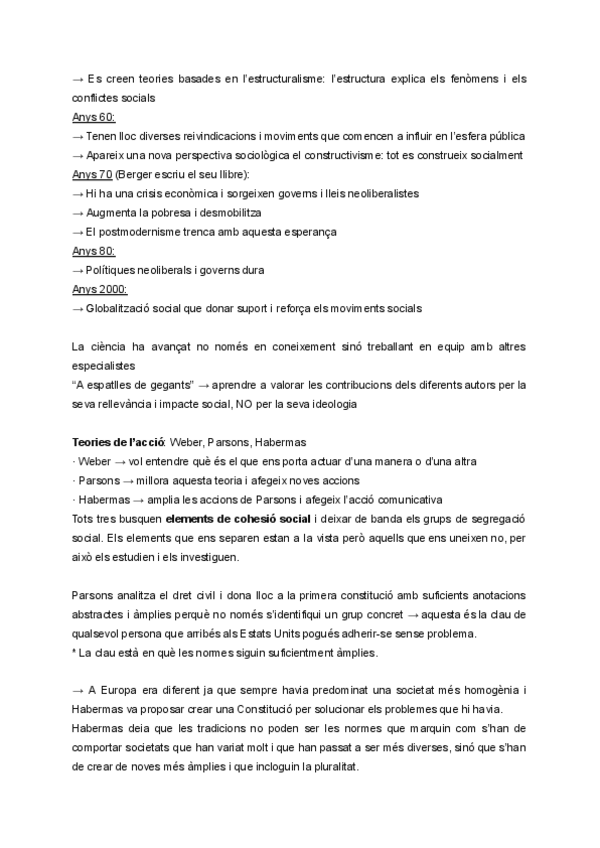 → Es creen teories basades en l'estructuralisme: l'estructura explica els fenòmens i els conflictes socials
Anys 60:
→ Tenen lloc diverses reivindicacions i moviments que comencen a influir en l'esfera pública
→ Apareix una nova perspectiva sociològica el constructivisme: tot es construeix socialment
Anys 70 (Berger escriu el seu llibre):
→ Hi ha una crisis econòmica i sorgeixen governs i lleis neoliberalistes
→ Augmenta la pobresa i desmobilitza
→ El postmodernisme trenca amb aquesta esperança
Anys 80:
→ Polítiques neoliberals i governs dura
Anys 2000:
→ Globalització social que donar suport i reforça els moviments socials

La ciència ha avançat no només en coneixement sinó treballant en equip amb altres especialistes
"A espatlles de gegants" → aprendre a valorar les contribucions dels diferents autors per la seva rellevància i impacte social, NO per la seva ideologia

Teories de l'acció: Weber, Parsons, Habermas
· Weber → vol entendre què és el que ens porta actuar d'una manera o d'una altra
· Parsons → millora aquesta teoria i afegeix noves accions
· Habermas → amplia les accions de Parsons i afegeix l'acció comunicativa
Tots tres busquen elements de cohesió social i deixar de banda els grups de segregació social. Els elements que ens separen estan a la vista però aquells que ens uneixen no, per això els estudien i els investiguen.

Parsons analitza el dret civil i dona lloc a la primera constitució amb suficients anotacions abstractes i àmplies perquè no només s'identifiqui un grup concret → aquesta és la clau de qualsevol persona que arribés als Estats Units pogués adherir-se sense problema.
* La clau està en què les normes siguin suficientment àmplies.

→ A Europa era diferent ja que sempre havia predominat una societat més homogènia i Habermas va proposar crear una Constitució per solucionar els problemes que hi havia.
Habermas deia que les tradicions no poden ser les normes que marquin com s'han de comportar societats que han variat molt i que han passat a ser més diverses, sinó que s'han de crear de noves més àmplies i que incloguin la pluralitat.